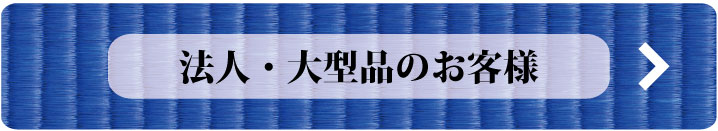 法人・大型品のお客様